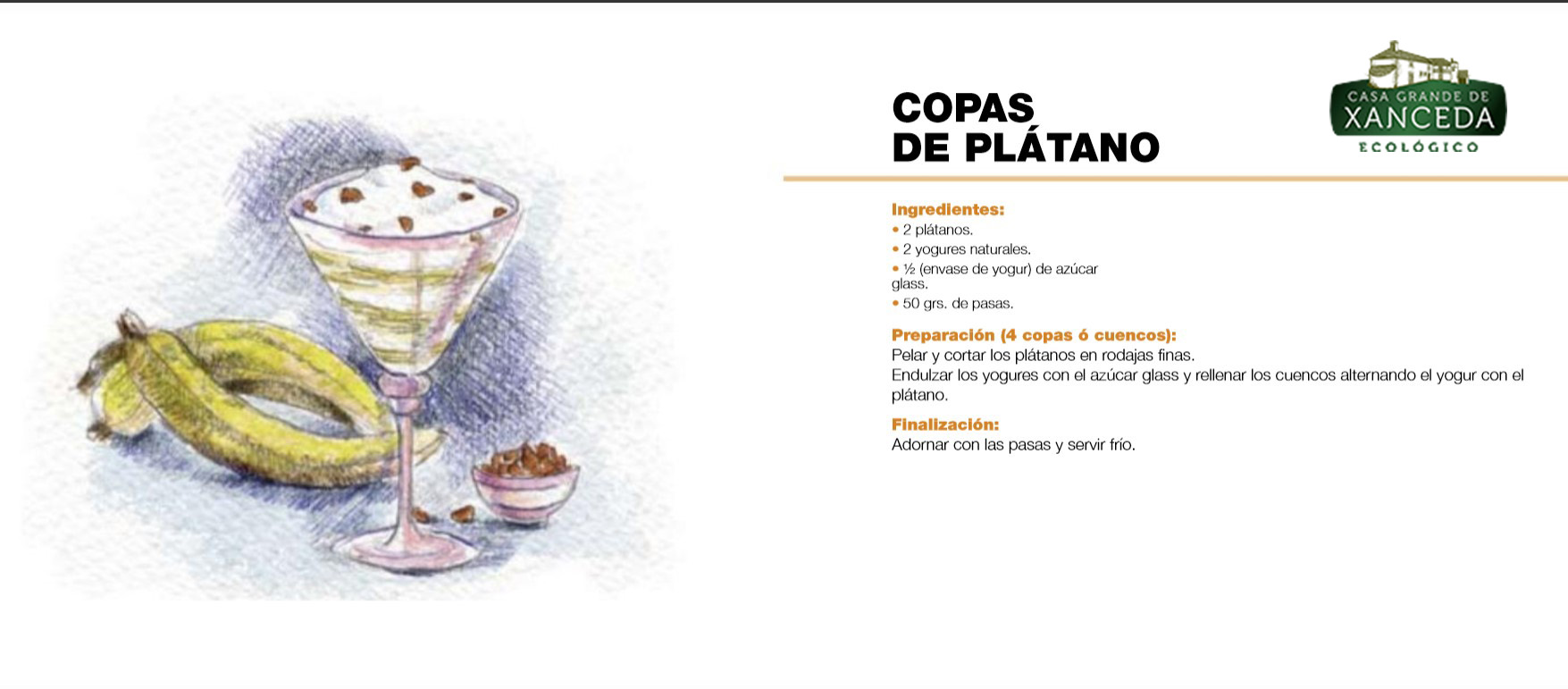 COPAS
DE PLÁTANO

CASA GRANDE DE
XANCEDA
ECOLÓGICO

Ingredientes:
• 2 plátanos.
• 2 yogures naturales.
• ½ (envase de yogur) de azúcar glass.
• 50 grs. de pasas.

Preparación (4 copas ó cuencos):
Pelar y cortar los plátanos en rodajas finas.
Endulzar los yogures con el azúcar glass y rellenar los cuencos alternando el yogur con el plátano.

Finalización:
Adornar con las pasas y servir frío.